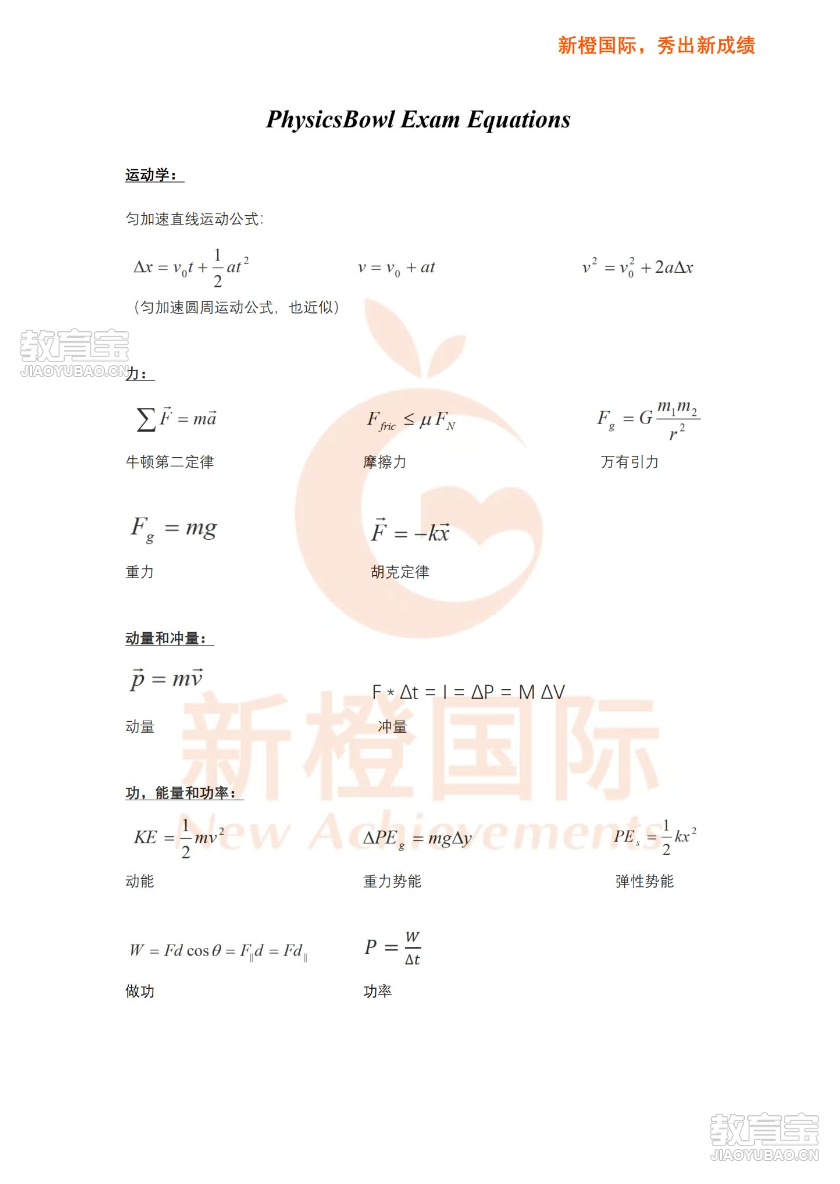 新橙国际，秀出新成绩

PhysicsBowl Exam Equations

运动学：

匀加速直线运动公式：

$\Delta x = v_0 t + \frac{1}{2}at^2$ $v = v_0 + at$ $v^2 = v_0^2 + 2a\Delta x$

（匀加速圆周运动公式，也近似）

教育宝 JIAOYUBAO.CN

力：

$\sum \vec{F} = m\vec{a}$ $F_{fric} \leq \mu F_N$ $F_g = G\frac{m_1 m_2}{r^2}$

牛顿第二定律 摩擦力 万有引力

$F_g = mg$ $\vec{F} = -k\vec{x}$

重力 胡克定律

动量和冲量：

$\vec{p} = m\vec{v}$ F * Δt = I = ΔP = M ΔV

动量 冲量

新橙国际 New Achievements

功，能量和功率：

$KE = \frac{1}{2}mv^2$ $\Delta PE_g = mg\Delta y$ $PE_s = \frac{1}{2}kx^2$

动能 重力势能 弹性势能

$W = Fd\cos\theta = F_{\parallel}d = Fd_{\parallel}$ $P = \frac{W}{\Delta t}$

做功 功率

教育宝 JIAOYUBAO.CN